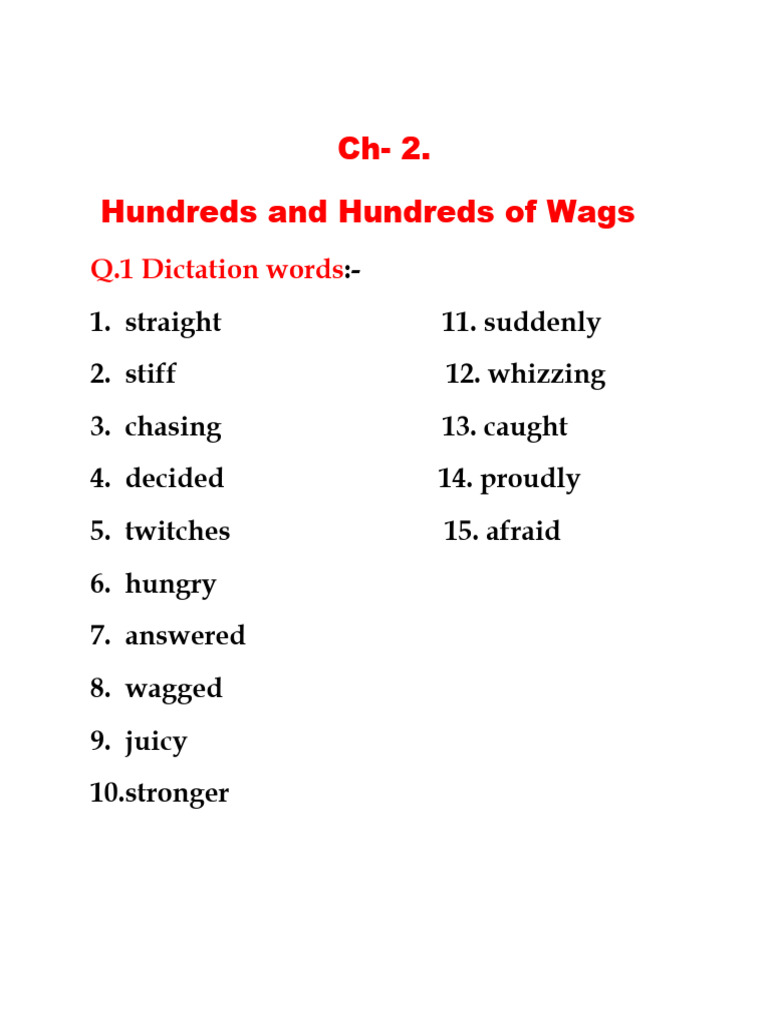 Ch- 2.

Hundreds and Hundreds of Wags

Q.1 Dictation words:-

1. straight
2. stiff
3. chasing
4. decided
5. twitches
6. hungry
7. answered
8. wagged
9. juicy
10.stronger

11. suddenly
12. whizzing
13. caught
14. proudly
15. afraid